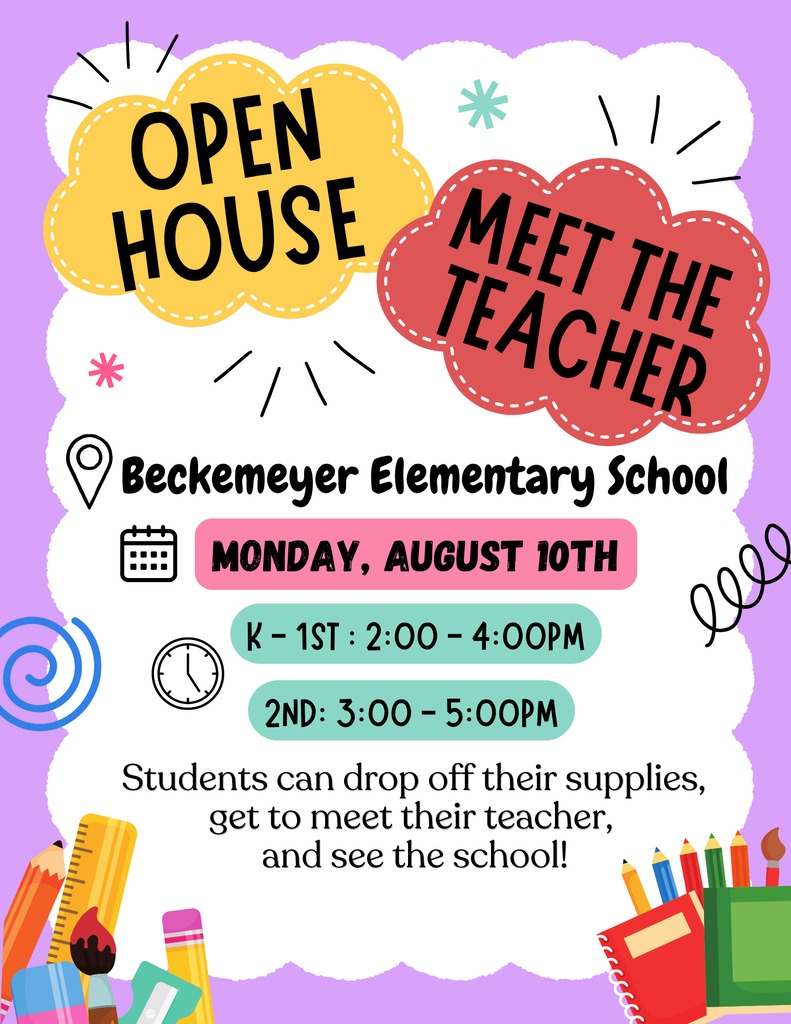 OPEN HOUSE

MEET THE TEACHER

Beckemeyer Elementary School

MONDAY, AUGUST 10TH

K - 1ST : 2:00 - 4:00PM

2ND: 3:00 - 5:00PM

Students can drop off their supplies, get to meet their teacher, and see the school!